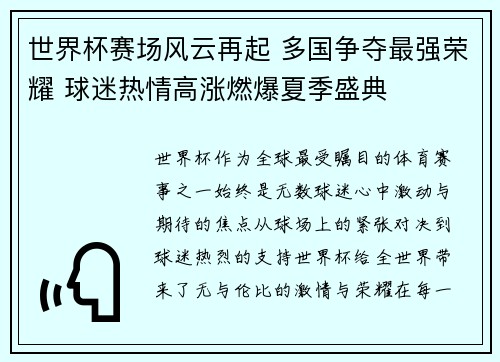 世界杯赛场风云再起 多国争夺最强荣耀 球迷热情高涨燃爆夏季盛典

世界杯作为全球最受瞩目的体育赛事之一始终是无数球迷心中激动与期待的焦点从球场上的紧张对决到球迷热烈的支持世界杯给全世界带来了无与伦比的激情与荣耀在每一